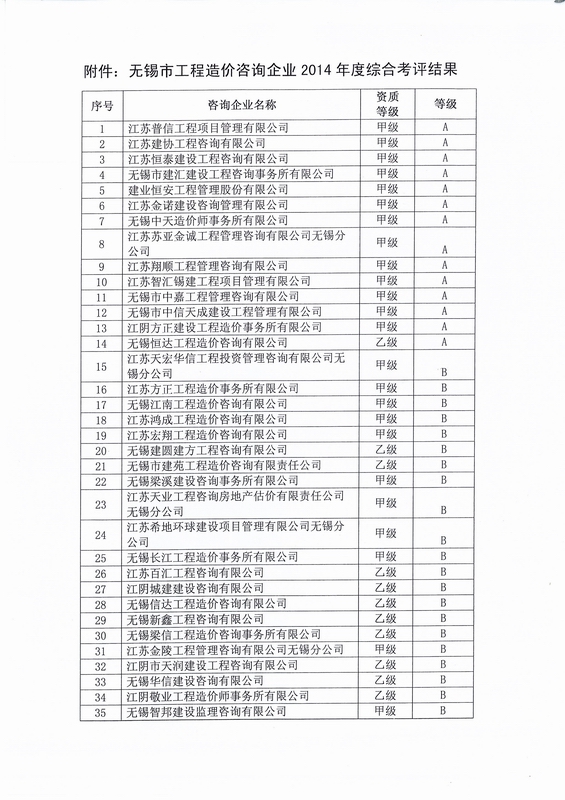 附件：无锡市工程造价咨询企业 2014 年度综合考评结果

| 序号 | 咨询企业名称 | 资质等级 | 等级 |
|---|---|---|---|
| 1 | 江苏普信工程项目管理有限公司 | 甲级 | A |
| 2 | 江苏建协工程咨询有限公司 | 甲级 | A |
| 3 | 江苏恒泰建设工程咨询有限公司 | 甲级 | A |
| 4 | 无锡市建汇建设工程咨询事务所有限公司 | 甲级 | A |
| 5 | 建业恒安工程管理股份有限公司 | 甲级 | A |
| 6 | 江苏金诺建设咨询管理有限公司 | 甲级 | A |
| 7 | 无锡中天造价师事务所有限公司 | 甲级 | A |
| 8 | 江苏苏亚金诚工程管理咨询有限公司无锡分公司 | 甲级 | A |
| 9 | 江苏翔顺工程管理咨询有限公司 | 甲级 | A |
| 10 | 江苏智汇锡建工程项目管理有限公司 | 甲级 | A |
| 11 | 无锡市中嘉工程管理咨询有限公司 | 甲级 | A |
| 12 | 无锡市中信天成建设工程管理有限公司 | 甲级 | A |
| 13 | 江阴方正建设工程造价事务所有限公司 | 甲级 | A |
| 14 | 无锡恒达工程造价咨询有限公司 | 乙级 | A |
| 15 | 江苏天宏华信工程投资管理咨询有限公司无锡分公司 | 甲级 | B |
| 16 | 江苏方正工程造价事务所有限公司 | 甲级 | B |
| 17 | 无锡江南工程造价咨询有限公司 | 甲级 | B |
| 18 | 江苏鸿成工程造价咨询有限公司 | 甲级 | B |
| 19 | 江苏宏翔工程造价咨询有限公司 | 甲级 | B |
| 20 | 无锡建圆建方工程咨询有限公司 | 乙级 | B |
| 21 | 无锡市建苑工程造价咨询有限责任公司 | 乙级 | B |
| 22 | 无锡梁溪建设咨询事务所有限公司 | 甲级 | B |
| 23 | 江苏天业工程咨询房地产估价有限责任公司无锡分公司 | 甲级 | B |
| 24 | 江苏希地环球建设项目管理有限公司无锡分公司 | 甲级 | B |
| 25 | 无锡长江工程造价事务所有限公司 | 甲级 | B |
| 26 | 江苏百汇工程咨询有限公司 | 乙级 | B |
| 27 | 江阴城建建设咨询有限公司 | 乙级 | B |
| 28 | 无锡信达工程造价咨询有限公司 | 乙级 | B |
| 29 | 无锡新鑫工程咨询有限公司 | 乙级 | B |
| 30 | 无锡梁信工程造价咨询事务所有限公司 | 乙级 | B |
| 31 | 江苏金陵工程管理咨询有限公司无锡分公司 | 甲级 | B |
| 32 | 江阴市天润建设工程咨询有限公司 | 乙级 | B |
| 33 | 无锡华信建设咨询有限公司 | 乙级 | B |
| 34 | 江阴敬业工程造价师事务所有限公司 | 乙级 | B |
| 35 | 无锡智邦建设监理咨询有限公司 | 甲级 | B |